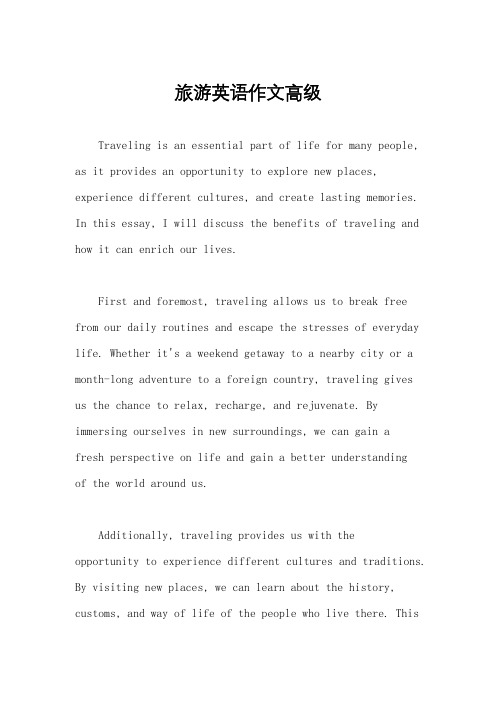 旅游英语作文高级

Traveling is an essential part of life for many people, as it provides an opportunity to explore new places, experience different cultures, and create lasting memories. In this essay, I will discuss the benefits of traveling and how it can enrich our lives.

First and foremost, traveling allows us to break free from our daily routines and escape the stresses of everyday life. Whether it's a weekend getaway to a nearby city or a month-long adventure to a foreign country, traveling gives us the chance to relax, recharge, and rejuvenate. By immersing ourselves in new surroundings, we can gain a fresh perspective on life and gain a better understanding of the world around us.

Additionally, traveling provides us with the opportunity to experience different cultures and traditions. By visiting new places, we can learn about the history, customs, and way of life of the people who live there. This